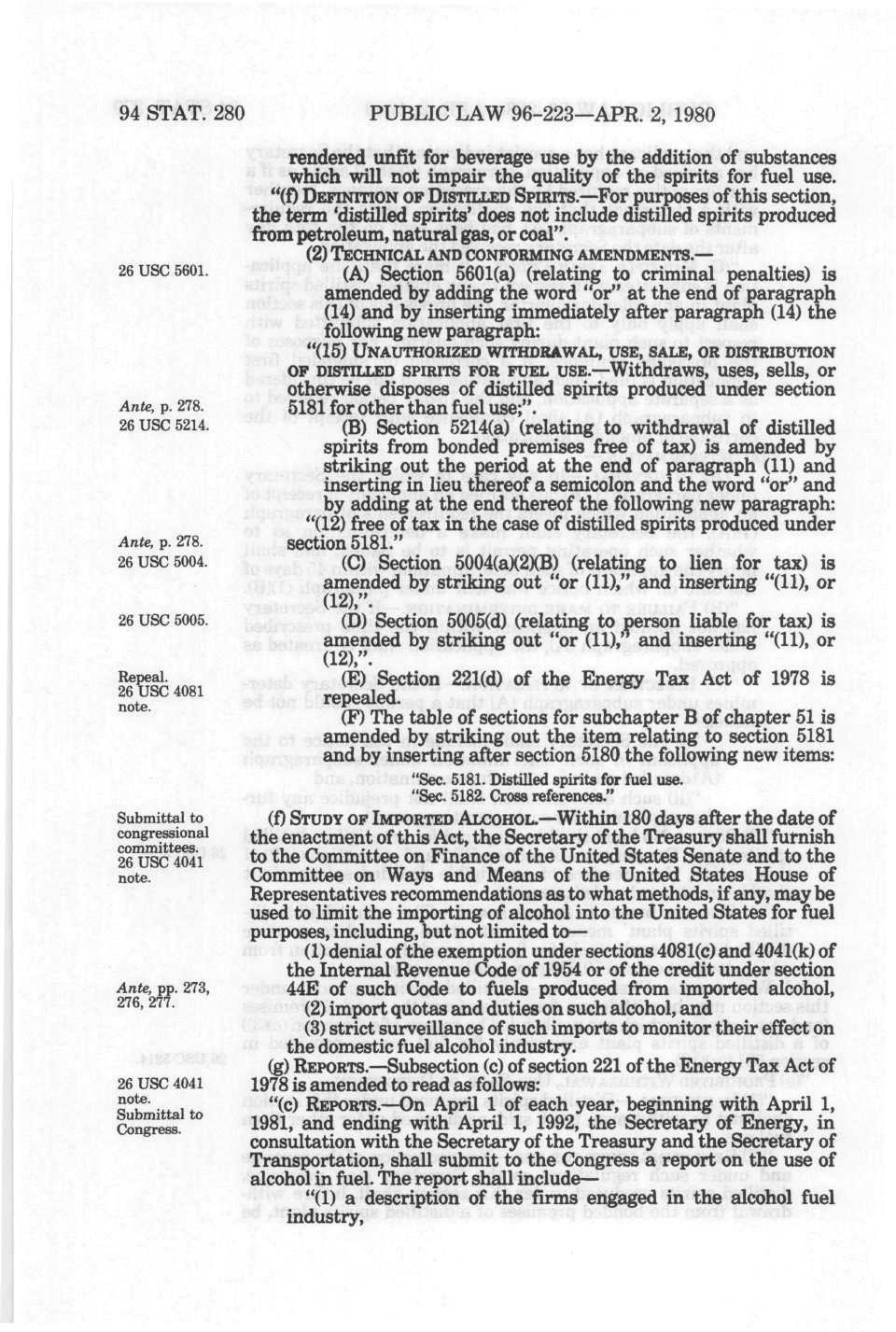 94 STAT. 280 PUBLIC LAW 96-223—APR. 2, 1980

rendered unfit for beverage use by the addition of substances which will not impair the quality of the spirits for fuel use.

"(f) DEFINITION OF DISTILLED SPIRITS.—For purposes of this section, the term 'distilled spirits' does not include distilled spirits produced from petroleum, natural gas, or coal".

(2) TECHNICAL AND CONFORMING AMENDMENTS.—

26 USC 5601.

(A) Section 5601(a) (relating to criminal penalties) is amended by adding the word "or" at the end of paragraph (14) and by inserting immediately after paragraph (14) the following new paragraph:

"(15) UNAUTHORIZED WITHDRAWAL, USE, SALE, OR DISTRIBUTION OF DISTILLED SPIRITS FOR FUEL USE.—Withdraws, uses, sells, or otherwise disposes of distilled spirits produced under section 5181 for other than fuel use;".

Ante, p. 278.

26 USC 5214.

(B) Section 5214(a) (relating to withdrawal of distilled spirits from bonded premises free of tax) is amended by striking out the period at the end of paragraph (11) and inserting in lieu thereof a semicolon and the word "or" and by adding at the end thereof the following new paragraph:

"(12) free of tax in the case of distilled spirits produced under section 5181."

Ante, p. 278.

26 USC 5004.

(C) Section 5004(a)(2)(B) (relating to lien for tax) is amended by striking out "or (11)," and inserting "(11), or (12),".

26 USC 5005.

(D) Section 5005(d) (relating to person liable for tax) is amended by striking out "or (11)," and inserting "(11), or (12),".

Repeal. 26 USC 4081 note.

(E) Section 221(d) of the Energy Tax Act of 1978 is repealed.

(F) The table of sections for subchapter B of chapter 51 is amended by striking out the item relating to section 5181 and by inserting after section 5180 the following new items:

"Sec. 5181. Distilled spirits for fuel use.
"Sec. 5182. Cross references."

Submittal to congressional committees. 26 USC 4041 note.

(f) STUDY OF IMPORTED ALCOHOL.—Within 180 days after the date of the enactment of this Act, the Secretary of the Treasury shall furnish to the Committee on Finance of the United States Senate and to the Committee on Ways and Means of the United States House of Representatives recommendations as to what methods, if any, may be used to limit the importing of alcohol into the United States for fuel purposes, including, but not limited to—

(1) denial of the exemption under sections 4081(c) and 4041(k) of the Internal Revenue Code of 1954 or of the credit under section 44E of such Code to fuels produced from imported alcohol,

Ante, pp. 273, 276, 277.

(2) import quotas and duties on such alcohol, and

(3) strict surveillance of such imports to monitor their effect on the domestic fuel alcohol industry.

(g) REPORTS.—Subsection (c) of section 221 of the Energy Tax Act of 1978 is amended to read as follows:

26 USC 4041 note. Submittal to Congress.

"(c) REPORTS.—On April 1 of each year, beginning with April 1, 1981, and ending with April 1, 1992, the Secretary of Energy, in consultation with the Secretary of the Treasury and the Secretary of Transportation, shall submit to the Congress a report on the use of alcohol in fuel. The report shall include—

"(1) a description of the firms engaged in the alcohol fuel industry,